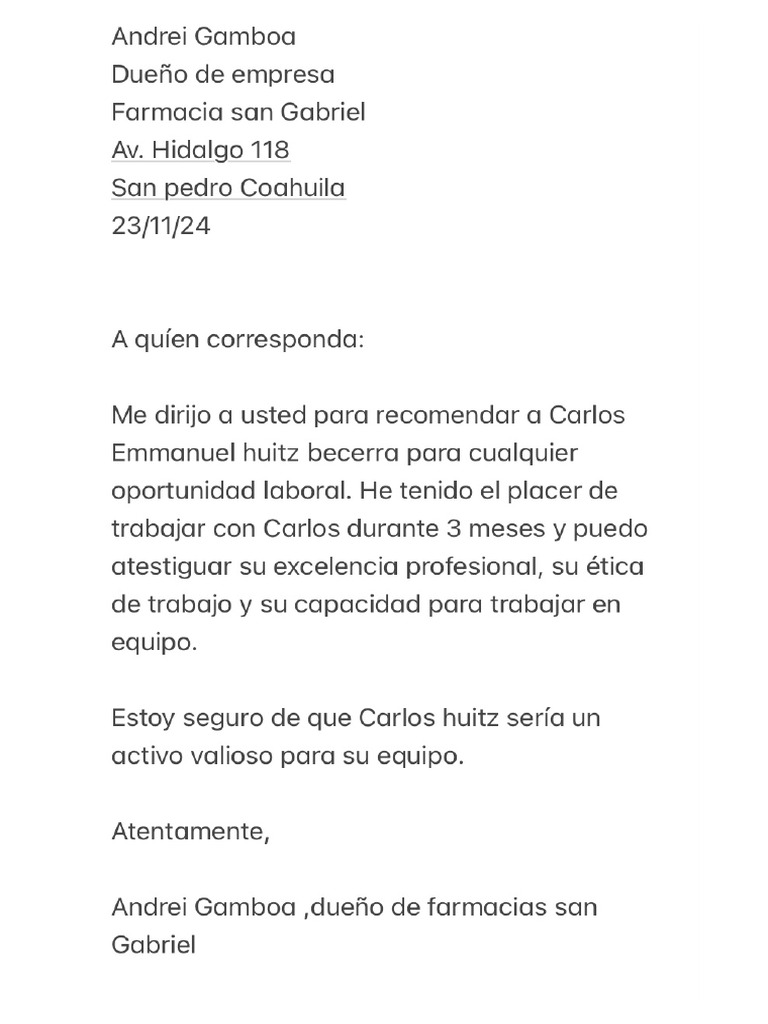 Andrei Gamboa
Dueño de empresa
Farmacia san Gabriel
Av. Hidalgo 118
San pedro Coahuila
23/11/24

A quíen corresponda:

Me dirijo a usted para recomendar a Carlos Emmanuel huitz becerra para cualquier oportunidad laboral. He tenido el placer de trabajar con Carlos durante 3 meses y puedo atestiguar su excelencia profesional, su ética de trabajo y su capacidad para trabajar en equipo.

Estoy seguro de que Carlos huitz sería un activo valioso para su equipo.

Atentamente,

Andrei Gamboa ,dueño de farmacias san Gabriel